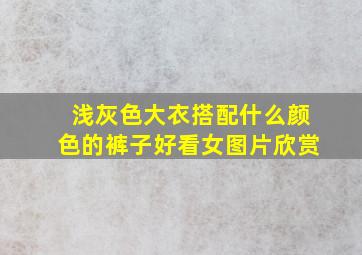 浅灰色大衣搭配什么颜色的裤子好看女图片欣赏